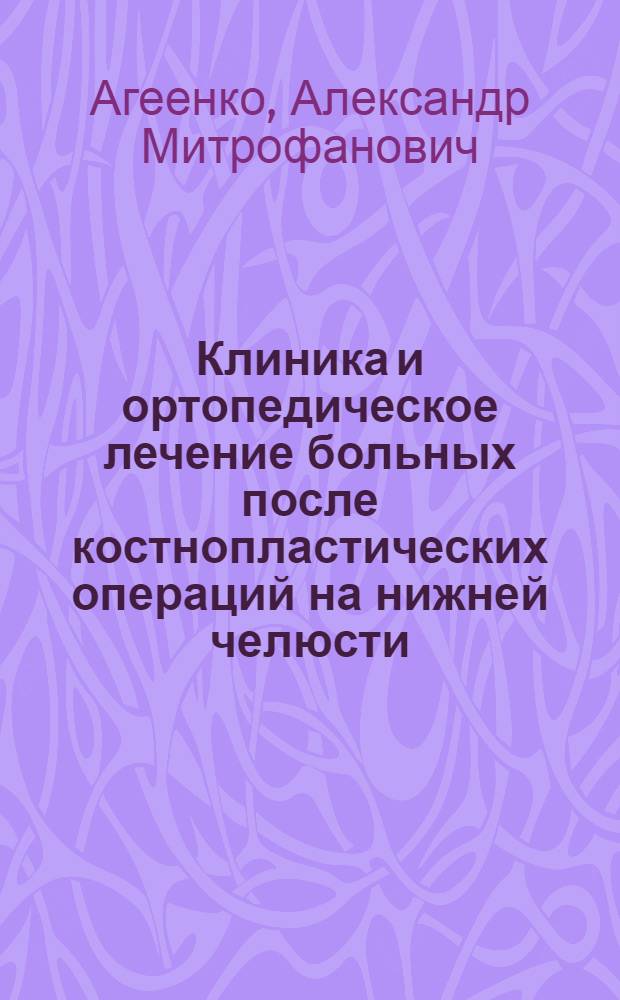 Агеенко, Александр Митрофанович

Клиника и ортопедическое лечение больных после костнопластических операций на нижней челюсти